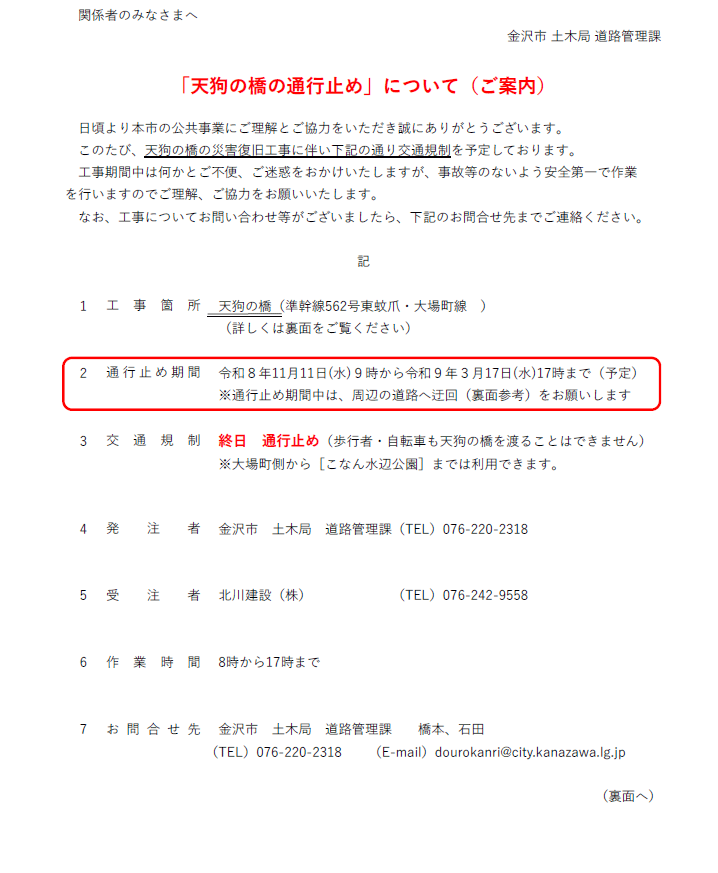 関係者のみなさまへ

金沢市 土木局 道路管理課

「天狗の橋の通行止め」について（ご案内）

日頃より本市の公共事業にご理解とご協力をいただき誠にありがとうございます。

このたび、天狗の橋の災害復旧工事に伴い下記の通り交通規制を予定しております。

工事期間中は何かとご不便、ご迷惑をおかけいたしますが、事故等のないよう安全第一で作業を行いますのでご理解、ご協力をお願いいたします。

なお、工事についてお問い合わせ等がございましたら、下記のお問合せ先までご連絡ください。

記

1 工事箇所 天狗の橋（準幹線562号東蚊爪・大場町線 ）
（詳しくは裏面をご覧ください）

2 通行止め期間 令和8年11月11日(水)9時から令和9年3月17日(水)17時まで（予定）
※通行止め期間中は、周辺の道路へ迂回（裏面参考）をお願いします

3 交通規制 終日 通行止め（歩行者・自転車も天狗の橋を渡ることはできません）
※大場町側から［こなん水辺公園］までは利用できます。

4 発注者 金沢市 土木局 道路管理課（TEL）076-220-2318

5 受注者 北川建設（株） （TEL）076-242-9558

6 作業時間 8時から17時まで

7 お問合せ先 金沢市 土木局 道路管理課 橋本、石田
（TEL）076-220-2318 （E-mail）dourokanri@city.kanazawa.lg.jp

（裏面へ）